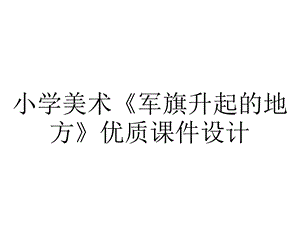 小学美术《军旗升起的地方》优质课件设计